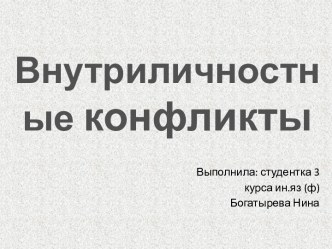 Внутриличностные конфликты

Выполнила: студентка 3 курса ин.яз (ф) Богатырева Нина